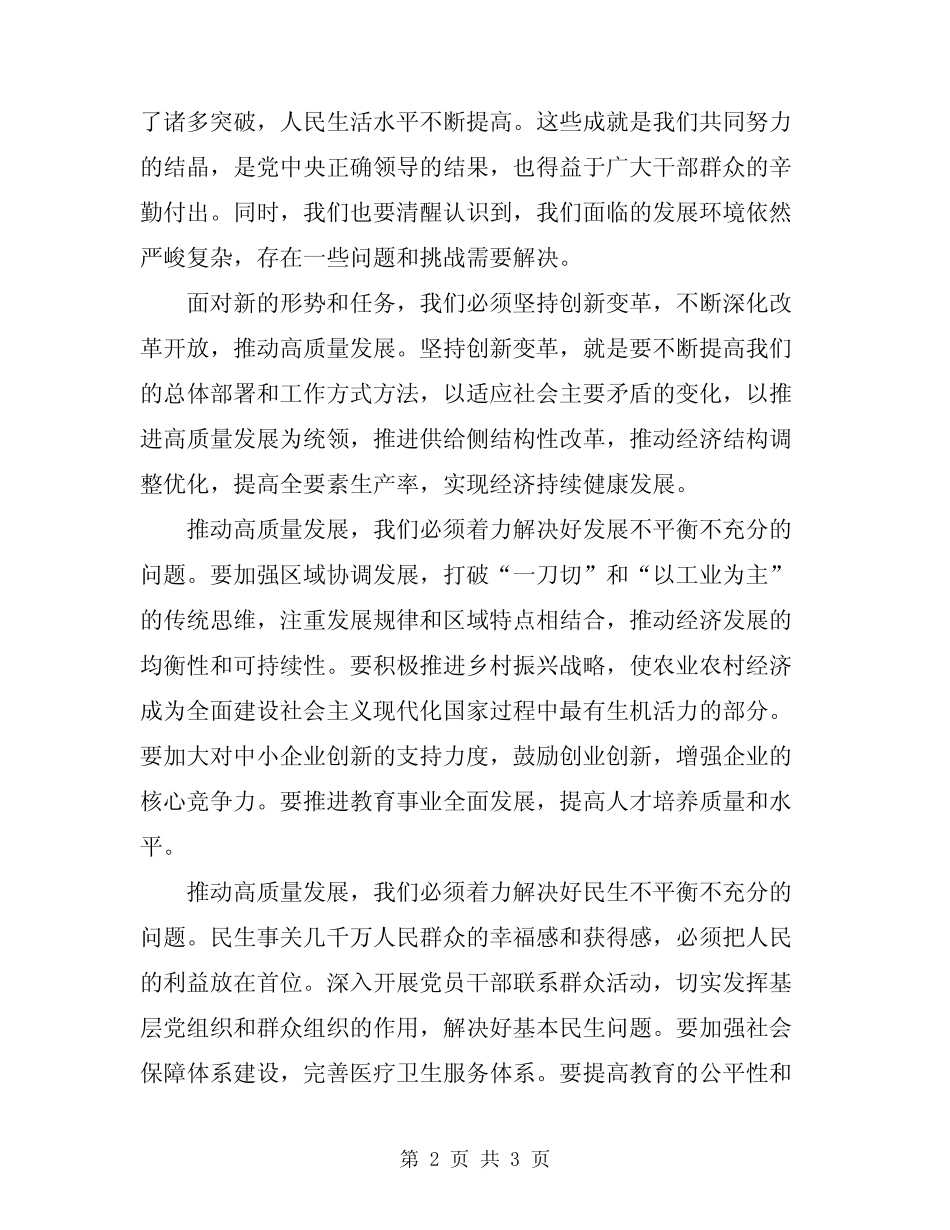 了诸多突破，人民生活水平不断提高。这些成就是我们共同努力的结晶，是党中央正确领导的结果，也得益于广大干部群众的辛勤付出。同时，我们也要清醒认识到，我们面临的发展环境依然严峻复杂，存在一些问题和挑战需要解决。

面对新的形势和任务，我们必须坚持创新变革，不断深化改革开放，推动高质量发展。坚持创新变革，就是要不断提高我们的总体部署和工作方式方法，以适应社会主要矛盾的变化，以推进高质量发展为统领，推进供给侧结构性改革，推动经济结构调整优化，提高全要素生产率，实现经济持续健康发展。

推动高质量发展，我们必须着力解决好发展不平衡不充分的问题。要加强区域协调发展，打破“一刀切”和“以工业为主”的传统思维，注重发展规律和区域特点相结合，推动经济发展的均衡性和可持续性。要积极推进乡村振兴战略，使农业农村经济成为全面建设社会主义现代化国家过程中最有生机活力的部分。要加大对中小企业创新的支持力度，鼓励创业创新，增强企业的核心竞争力。要推进教育事业全面发展，提高人才培养质量和水平。

推动高质量发展，我们必须着力解决好民生不平衡不充分的问题。民生事关几千万人民群众的幸福感和获得感，必须把人民的利益放在首位。深入开展党员干部联系群众活动，切实发挥基层党组织和群众组织的作用，解决好基本民生问题。要加强社会保障体系建设，完善医疗卫生服务体系。要提高教育的公平性和

第 2 页 共 3 页